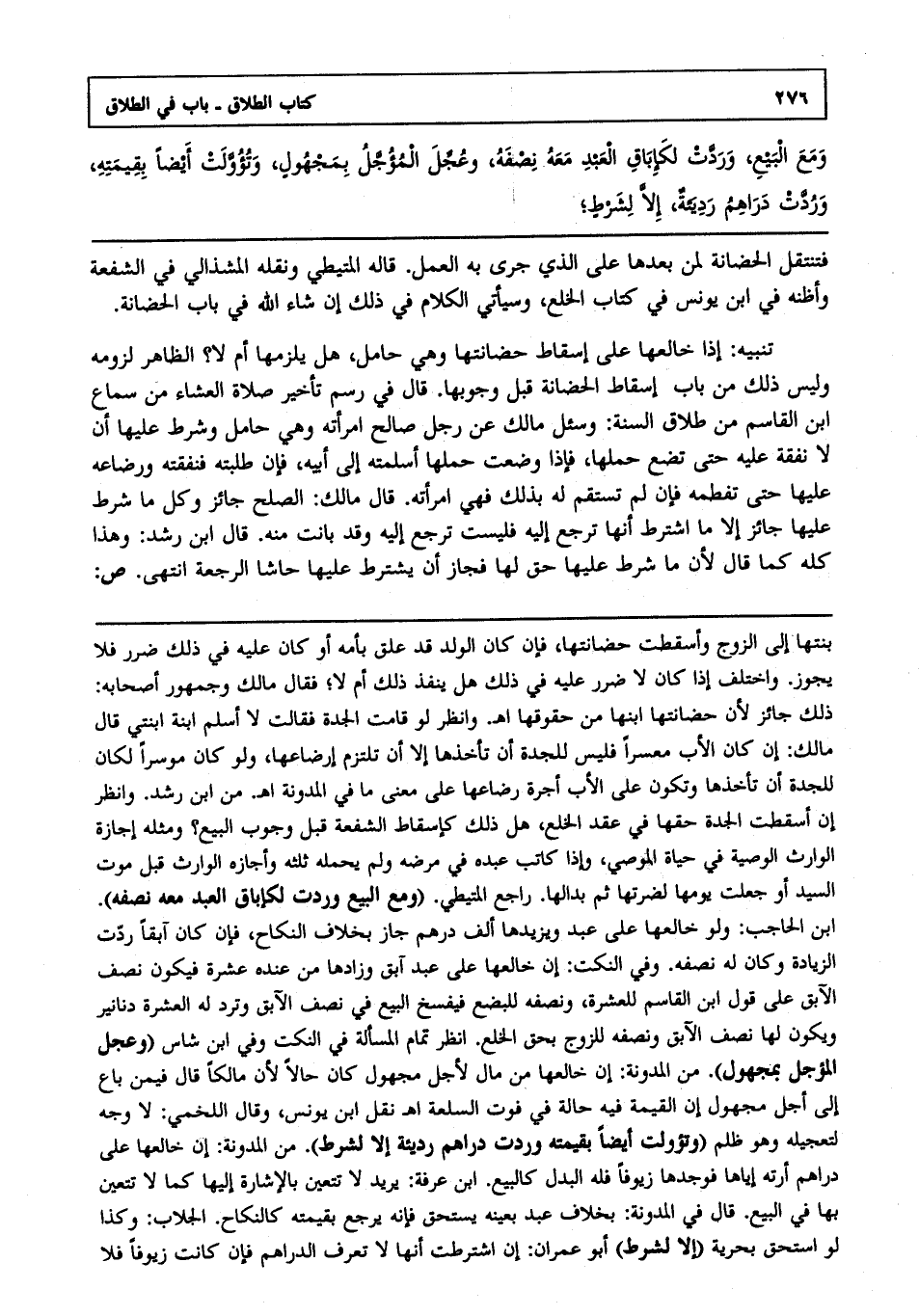 ٢٧٦ كتاب الطلاق ـ باب في الطلاق

وَمَعَ الْبَيْعِ، وَرَدَّتْ لِكَإِبَاقِ الْعَبْدِ مَعَهُ نِصْفَهُ، وعُجِّلَ الْمُؤَجَّلُ بِمَجْهُولٍ، وَتُؤُوِّلَتْ أَيْضاً بِقِيمَتِهِ، وَرُدَّتْ دَرَاهِمُ رَدِيئَةٌ، إِلاَّ لِشَرْطٍ؛

فتنتقل الحضانة لمن بعدها على الذي جرى به العمل. قاله المتيطي ونقله المشذالي في الشفعة وأظنه في ابن يونس في كتاب الخلع، وسيأتي الكلام في ذلك إن شاء الله في باب الحضانة.

تنبيه: إذا خالعها على إسقاط حضانتها وهي حامل، هل يلزمها أم لا؟ الظاهر لزومه وليس ذلك من باب إسقاط الحضانة قبل وجوبها. قال في رسم تأخير صلاة العشاء من سماع ابن القاسم من طلاق السنة: وسئل مالك عن رجل صالح امرأته وهي حامل وشرط عليها أن لا نفقة عليه حتى تضع حملها، فإذا وضعت حملها أسلمته إلى أبيه، فإن طلبته فنفقته ورضاعه عليها حتى تفطمه فإن لم تستقم له بذلك فهي امرأته. قال مالك: الصلح جائز وكل ما شرط عليها جائز إلا ما اشترط أنها ترجع إليه فليست ترجع إليه وقد بانت منه. قال ابن رشد: وهذا كله كما قال لأن ما شرط عليها حق لها فجاز أن يشترط عليها حاشا الرجعة انتهى. ص:

بنتها إلى الزوج وأسقطت حضانتها، فإن كان الولد قد علق بأمه أو كان عليه في ذلك ضرر فلا يجوز. واختلف إذا كان لا ضرر عليه في ذلك هل ينفذ ذلك أم لا؛ فقال مالك وجمهور أصحابه: ذلك جائز لأن حضانتها ابنها من حقوقها اهـ. وانظر لو قامت الجدة فقالت لا أسلم ابنة ابنتي قال مالك: إن كان الأب معسراً فليس للجدة أن تأخذها إلا أن تلتزم إرضاعها، ولو كان موسراً لكان للجدة أن تأخذها وتكون على الأب أجرة رضاعها على معنى ما في المدونة اهـ. من ابن رشد. وانظر إن أسقطت الجدة حقها في عقد الخلع، هل ذلك كإسقاط الشفعة قبل وجوب البيع؟ ومثله إجازة الوارث الوصية في حياة الموصي، وإذا كاتب عبده في مرضه ولم يحمله ثلثه وأجازه الوارث قبل موت السيد أو جعلت يومها لضرتها ثم بدالها. راجع المتيطي. (ومع البيع وردت لكإباق العبد معه نصفه). ابن الحاجب: ولو خالعها على عبد ويزيدها ألف درهم جاز بخلاف النكاح، فإن كان آبقاً ردّت الزيادة وكان له نصفه. وفي النكت: إن خالعها على عبد آبق وزادها من عنده عشرة فيكون نصف الآبق على قول ابن القاسم للعشرة، ونصفه للبضع فيفسخ البيع في نصف الآبق وترد له العشرة دنانير ويكون لها نصف الآبق ونصفه للزوج بحق الخلع. انظر تمام المسألة في النكت وفي ابن شاس (وعجل المؤجل بمجهول). من المدونة: إن خالعها من مال لأجل مجهول كان حالاً لأن مالكاً قال فيمن باع إلى أجل مجهول إن القيمة فيه حالة في فوت السلعة اهـ نقل ابن يونس، وقال اللخمي: لا وجه لتعجيله وهو ظلم (وتؤولت أيضاً بقيمته وردت دراهم رديئة إلا لشرط). من المدونة: إن خالعها على دراهم أرته إياها فوجدها زيوفاً فله البدل كالبيع. ابن عرفة: يريد لا تتعين بالإشارة إليها كما لا تتعين بها في البيع. قال في المدونة: بخلاف عبد بعينه يستحق فإنه يرجع بقيمته كالنكاح. الجلاب: وكذا لو استحق بحرية (إلا لشرط) أبو عمران: إن اشترطت أنها لا تعرف الدراهم فإن كانت زيوفاً فلا